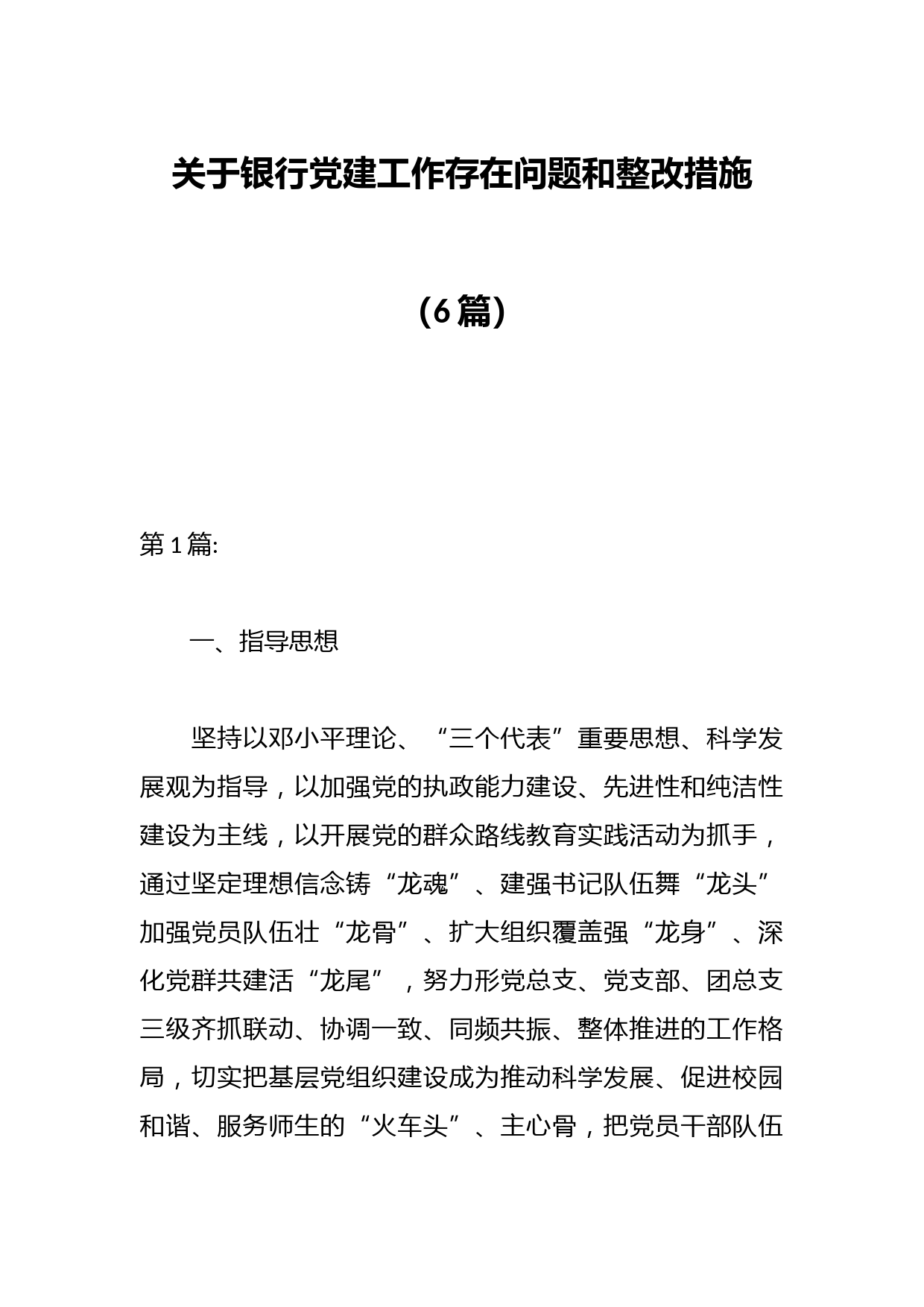 关于银行党建工作存在问题和整改措施

（6篇）

第1篇:

一、指导思想

坚持以邓小平理论、“三个代表”重要思想、科学发展观为指导，以加强党的执政能力建设、先进性和纯洁性建设为主线，以开展党的群众路线教育实践活动为抓手，通过坚定理想信念铸“龙魂”、建强书记队伍舞“龙头”加强党员队伍壮“龙骨”、扩大组织覆盖强“龙身”、深化党群共建活“龙尾”，努力形党总支、党支部、团总支三级齐抓联动、协调一致、同频共振、整体推进的工作格局，切实把基层党组织建设成为推动科学发展、促进校园和谐、服务师生的“火车头”、主心骨，把党员干部队伍